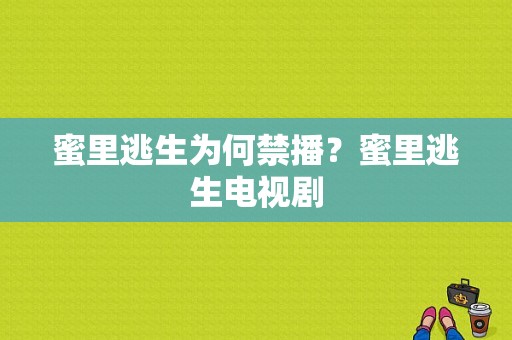 蜜里逃生为何禁播？蜜里逃生电视剧